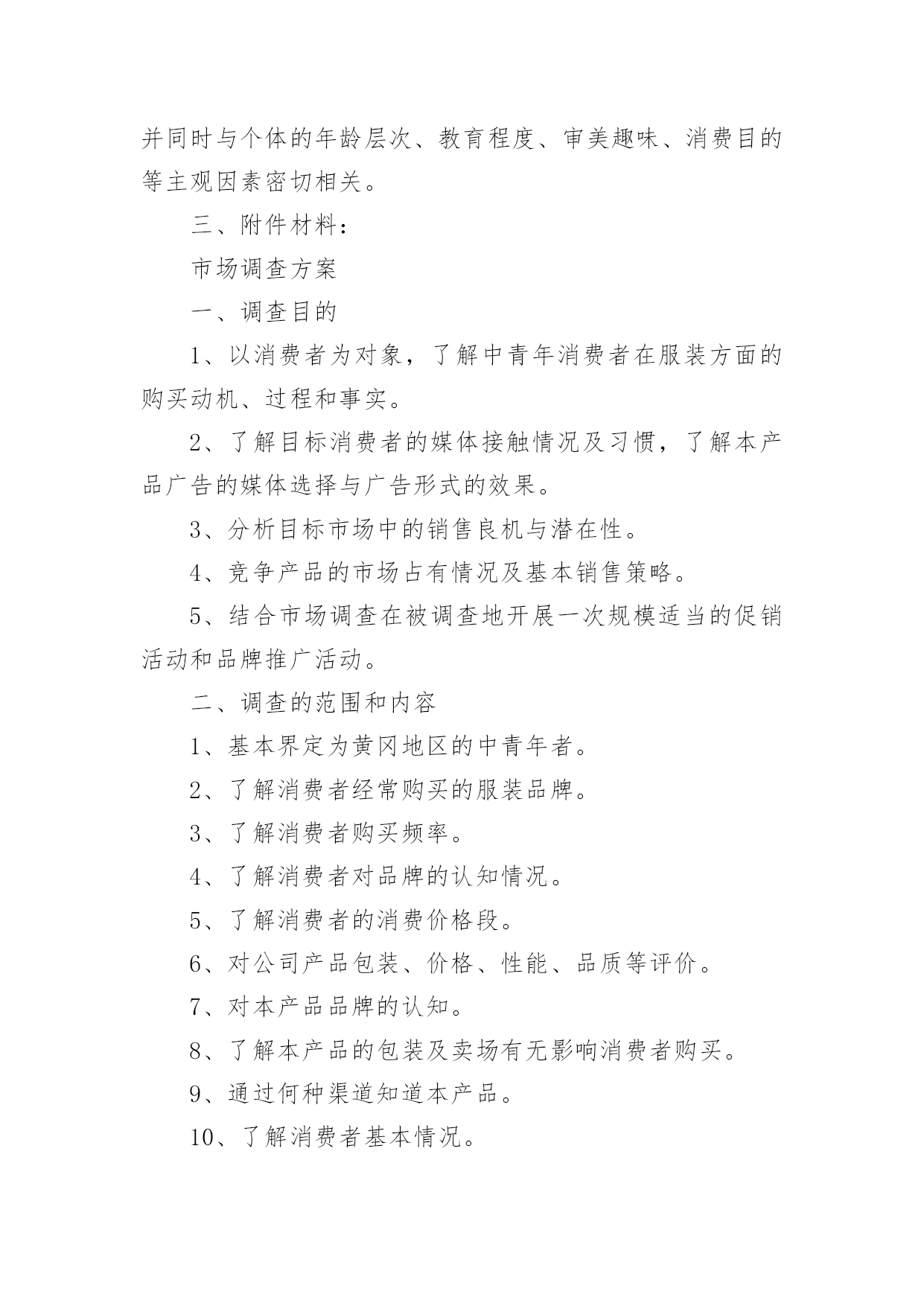 并同时与个体的年龄层次、教育程度、审美趣味、消费目的等主观因素密切相关。

三、附件材料：

市场调查方案

一、调查目的

1、以消费者为对象，了解中青年消费者在服装方面的购买动机、过程和事实。

2、了解目标消费者的媒体接触情况及习惯，了解本产品广告的媒体选择与广告形式的效果。

3、分析目标市场中的销售良机与潜在性。

4、竞争产品的市场占有情况及基本销售策略。

5、结合市场调查在被调查地开展一次规模适当的促销活动和品牌推广活动。

二、调查的范围和内容

1、基本界定为黄冈地区的中青年者。

2、了解消费者经常购买的服装品牌。

3、了解消费者购买频率。

4、了解消费者对品牌的认知情况。

5、了解消费者的消费价格段。

6、对公司产品包装、价格、性能、品质等评价。

7、对本产品品牌的认知。

8、了解本产品的包装及卖场有无影响消费者购买。

9、通过何种渠道知道本产品。

10、了解消费者基本情况。